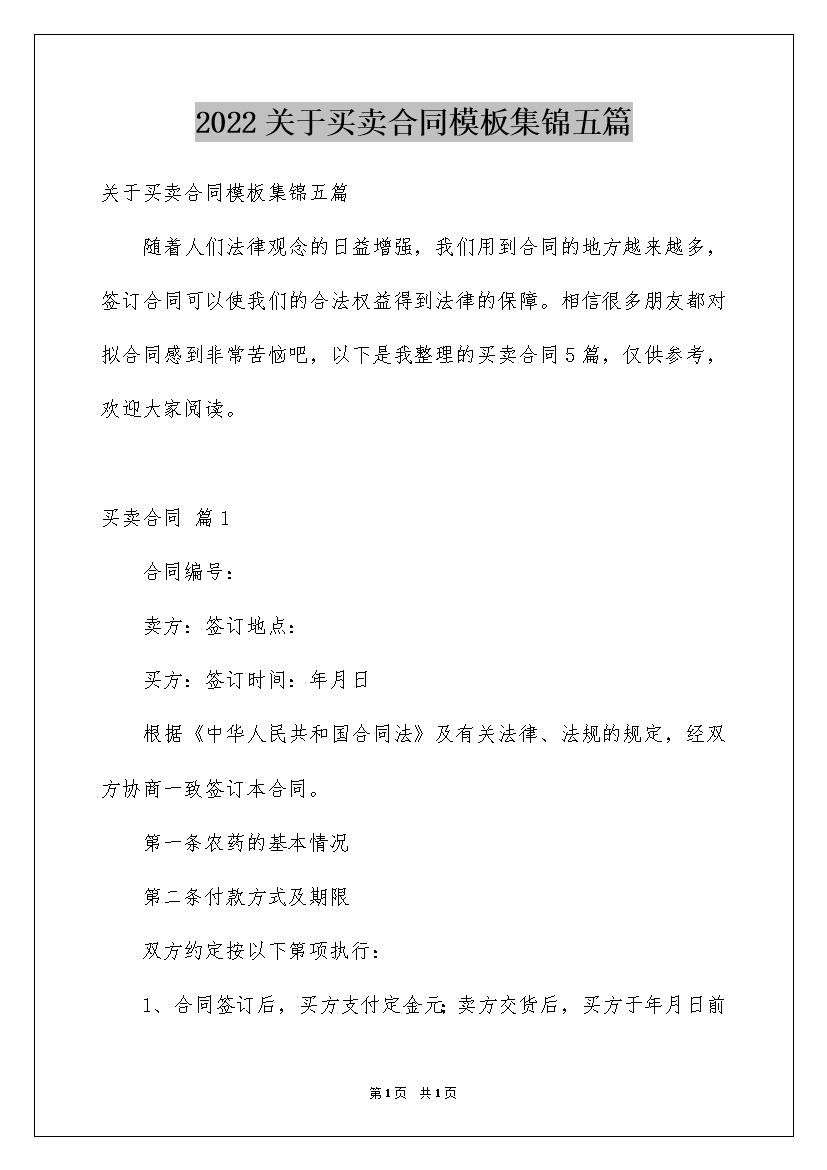 2022关于买卖合同模板集锦五篇

关于买卖合同模板集锦五篇

随着人们法律观念的日益增强，我们用到合同的地方越来越多，签订合同可以使我们的合法权益得到法律的保障。相信很多朋友都对拟合同感到非常苦恼吧，以下是我整理的买卖合同5篇，仅供参考，欢迎大家阅读。

买卖合同 篇1

合同编号：

卖方：签订地点：

买方：签订时间：年月日

根据《中华人民共和国合同法》及有关法律、法规的规定，经双方协商一致签订本合同。

第一条农药的基本情况

第二条付款方式及期限

双方约定按以下第项执行：

1、合同签订后，买方支付定金元；卖方交货后，买方于年月日前

第1页 共1页